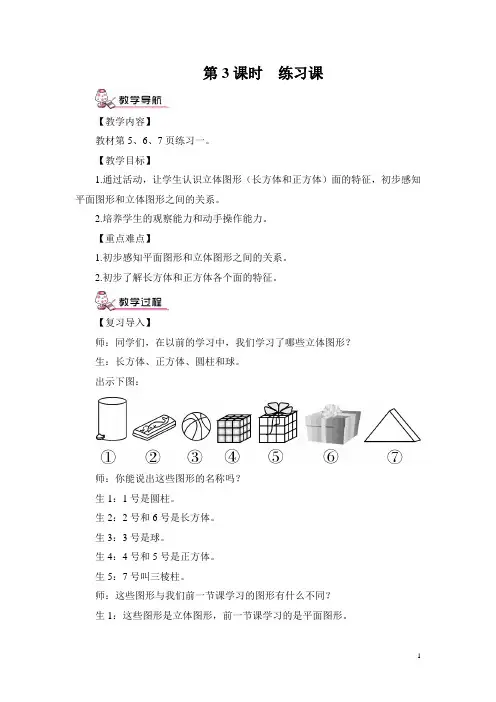 第 3 课时　练习课

教学导航

【教学内容】

教材第 5、6、7 页练习一。

【教学目标】

1.通过活动，让学生认识立体图形（长方体和正方体）面的特征，初步感知平面图形和立体图形之间的关系。

2.培养学生的观察能力和动手操作能力。

【重点难点】

1.初步感知平面图形和立体图形之间的关系。

2.初步了解长方体和正方体各个面的特征。

教学过程

【复习导入】

师：同学们，在以前的学习中，我们学习了哪些立体图形？

生：长方体、正方体、圆柱和球。

出示下图：

① ② ③ ④ ⑤ ⑥ ⑦

师：你能说出这些图形的名称吗？

生 1：1 号是圆柱。

生 2：2 号和 6 号是长方体。

生 3：3 号是球。

生 4：4 号和 5 号是正方体。

生 5：7 号叫三棱柱。

师：这些图形与我们前一节课学习的图形有什么不同？

生 1：这些图形是立体图形，前一节课学习的是平面图形。

1